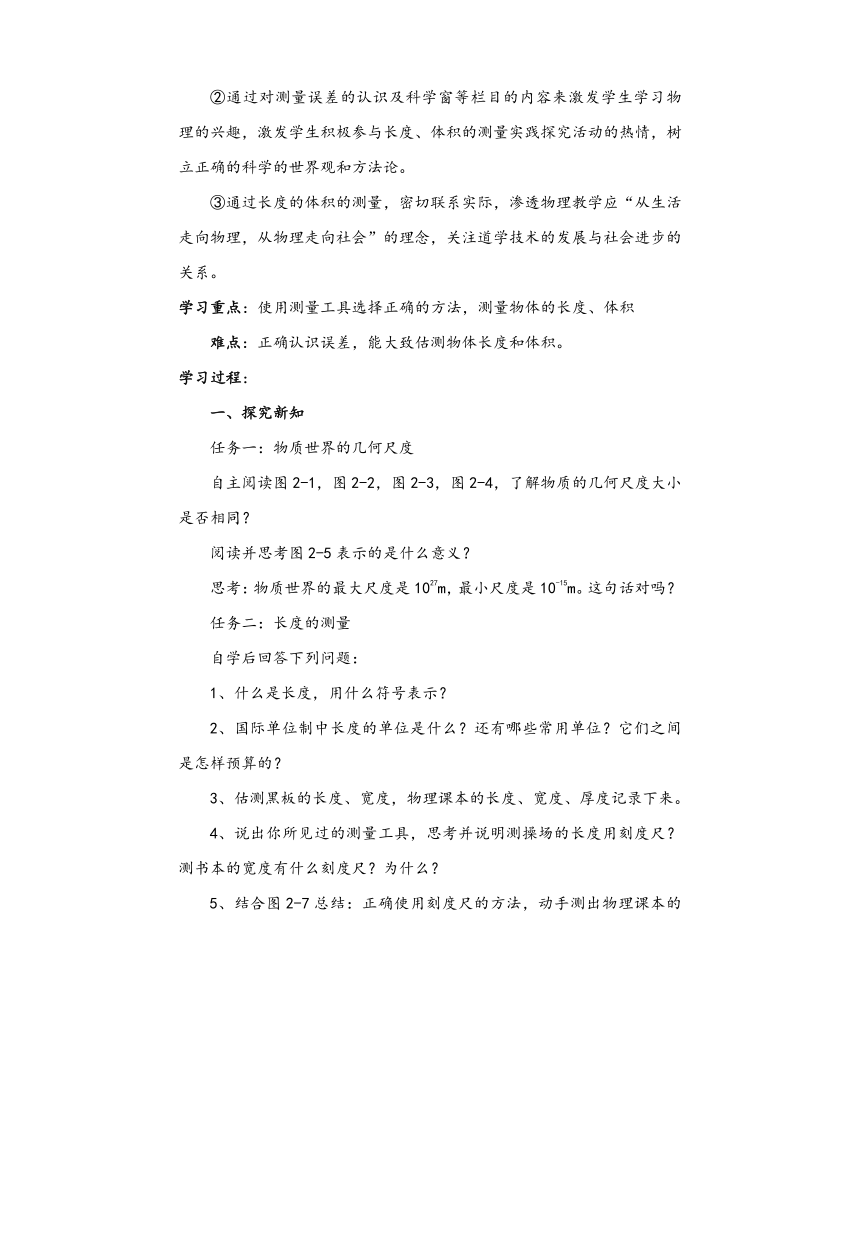 ②通过对测量误差的认识及科学窗等栏目的内容来激发学生学习物理的兴趣，激发学生积极参与长度、体积的测量实践探究活动的热情，树立正确的科学的世界观和方法论。

③通过长度的体积的测量，密切联系实际，渗透物理教学应“从生活走向物理，从物理走向社会”的理念，关注道学技术的发展与社会进步的关系。

学习重点：使用测量工具选择正确的方法，测量物体的长度、体积

难点：正确认识误差，能大致估测物体长度和体积。

学习过程：

一、探究新知

任务一：物质世界的几何尺度

自主阅读图 2-1，图 2-2，图 2-3，图 2-4，了解物质的几何尺度大小是否相同？

阅读并思考图 2-5 表示的是什么意义？

思考：物质世界的最大尺度是 $10^{27}$m，最小尺度是 $10^{-15}$m。这句话对吗？

任务二：长度的测量

自学后回答下列问题：

1、什么是长度，用什么符号表示？

2、国际单位制中长度的单位是什么？还有哪些常用单位？它们之间是怎样预算的？

3、估测黑板的长度、宽度，物理课本的长度、宽度、厚度记录下来。

4、说出你所见过的测量工具，思考并说明测操场的长度用刻度尺？测书本的宽度有什么刻度尺？为什么？

5、结合图 2-7 总结：正确使用刻度尺的方法，动手测出物理课本的